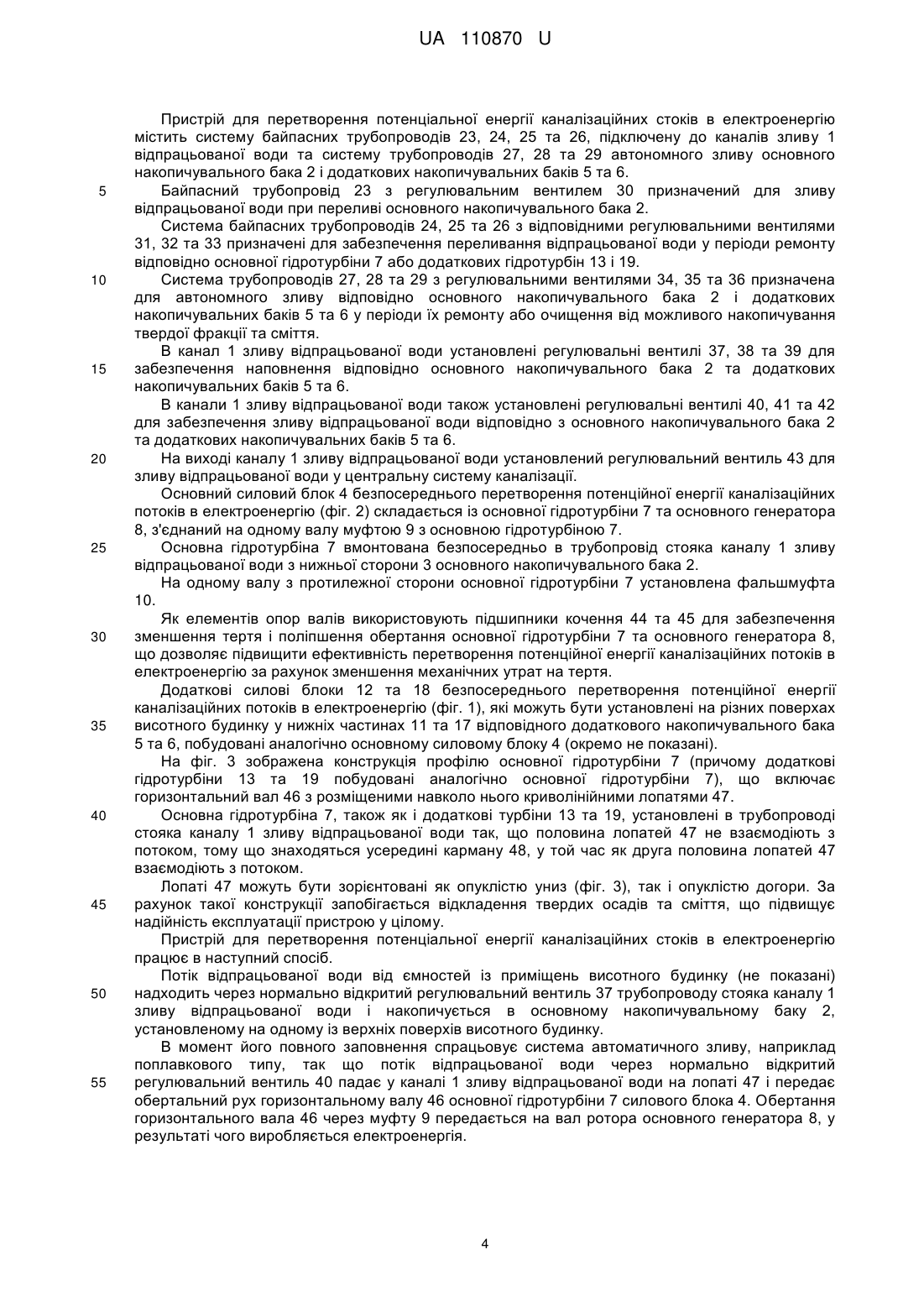 UA 110870 U

Пристрій для перетворення потенціальної енергії каналізаційних стоків в електроенергію містить систему байпасних трубопроводів 23, 24, 25 та 26, підключену до каналів зливу 1 відпрацьованої води та систему трубопроводів 27, 28 та 29 автономного зливу основного накопичувального бака 2 і додаткових накопичувальних баків 5 та 6.

5 Байпасний трубопровід 23 з регулювальним вентилем 30 призначений для зливу відпрацьованої води при переливі основного накопичувального бака 2.

Система байпасних трубопроводів 24, 25 та 26 з відповідними регулювальними вентилями 31, 32 та 33 призначені для забезпечення переливання відпрацьованої води у періоди ремонту відповідно основної гідротурбіни 7 або додаткових гідротурбін 13 і 19.

10 Система трубопроводів 27, 28 та 29 з регулювальними вентилями 34, 35 та 36 призначена для автономного зливу відповідно основного накопичувального бака 2 і додаткових накопичувальних баків 5 та 6 у періоди їх ремонту або очищення від можливого накопичування твердої фракції та сміття.

В канал 1 зливу відпрацьованої води установлені регулювальні вентилі 37, 38 та 39 для 15 забезпечення наповнення відповідно основного накопичувального бака 2 та додаткових накопичувальних баків 5 та 6.

В канали 1 зливу відпрацьованої води також установлені регулювальні вентилі 40, 41 та 42 для забезпечення зливу відпрацьованої води відповідно з основного накопичувального бака 2 та додаткових накопичувальних баків 5 та 6.

20 На виході каналу 1 зливу відпрацьованої води установлений регулювальний вентиль 43 для зливу відпрацьованої води у центральну систему каналізації.

Основний силовий блок 4 безпосереднього перетворення потенційної енергії каналізаційних потоків в електроенергію (фіг. 2) складається із основної гідротурбіни 7 та основного генератора 8, з'єднаний на одному валу муфтою 9 з основною гідротурбіною 7.

25 Основна гідротурбіна 7 вмонтована безпосередньо в трубопровід стояка каналу 1 зливу відпрацьованої води з нижньої сторони 3 основного накопичувального бака 2.

На одному валу з протилежної сторони основної гідротурбіни 7 установлена фальшмуфта 10.

Як елементів опор валів використовують підшипники кочення 44 та 45 для забезпечення 30 зменшення тертя і поліпшення обертання основної гідротурбіни 7 та основного генератора 8, що дозволяє підвищити ефективність перетворення потенційної енергії каналізаційних потоків в електроенергію за рахунок зменшення механічних утрат на тертя.

Додаткові силові блоки 12 та 18 безпосереднього перетворення потенційної енергії каналізаційних потоків в електроенергію (фіг. 1), які можуть бути установлені на різних поверхах 35 висотного будинку у нижніх частинах 11 та 17 відповідного додаткового накопичувального бака 5 та 6, побудовані аналогічно основному силовому блоку 4 (окремо не показані).

На фіг. 3 зображена конструкція профілю основної гідротурбіни 7 (причому додаткові гідротурбіни 13 та 19 побудовані аналогічно основної гідротурбіни 7), що включає горизонтальний вал 46 з розміщеними навколо нього криволінійними лопатями 47.

40 Основна гідротурбіна 7, також як і додаткові турбіни 13 та 19, установлені в трубопроводі стояка каналу 1 зливу відпрацьованої води так, що половина лопатей 47 не взаємодіють з потоком, тому що знаходяться усередині карману 48, у той час як друга половина лопатей 47 взаємодіють з потоком.

Лопаті 47 можуть бути зорієнтовані як опуклістю униз (фіг. 3), так і опуклістю догори. За 45 рахунок такої конструкції запобігається відкладення твердих осадів та сміття, що підвищує надійність експлуатації пристрою у цілому.

Пристрій для перетворення потенціальної енергії каналізаційних стоків в електроенергію працює в наступний спосіб.

Потік відпрацьованої води від ємностей із приміщень висотного будинку (не показані) 50 надходить через нормально відкритий регулювальний вентиль 37 трубопроводу стояка каналу 1 зливу відпрацьованої води і накопичується в основному накопичувальному баку 2, установленому на одному із верхніх поверхів висотного будинку.

В момент його повного заповнення спрацьовує система автоматичного зливу, наприклад поплавкового типу, так що потік відпрацьованої води через нормально відкритий 55 регулювальний вентиль 40 падає у каналі 1 зливу відпрацьованої води на лопаті 47 і передає обертальний рух горизонтальному валу 46 основної гідротурбіни 7 силового блока 4. Обертання горизонтального вала 46 через муфту 9 передається на вал ротора основного генератора 8, у результаті чого виробляється електроенергія.

4